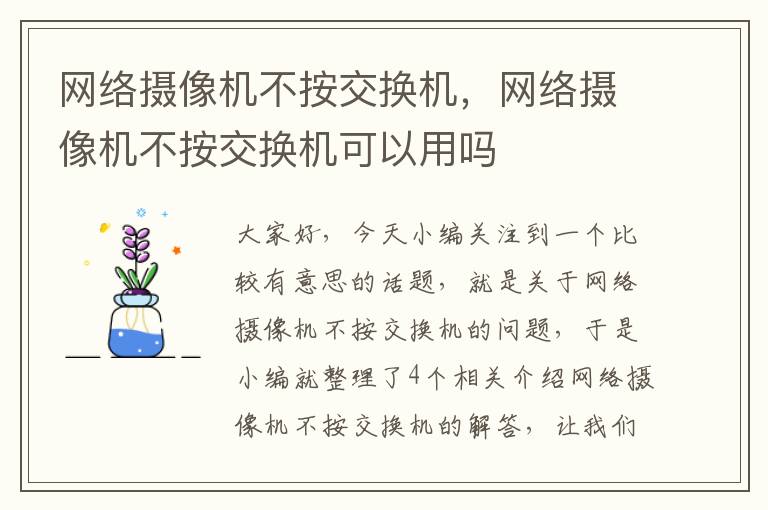 网络摄像机不按交换机，网络摄像机不按交换机可以用吗

大家好，今天小编关注到一个比较有意思的话题，就是关于网络摄像机不按交换机的问题，于是小编就整理了4个相关介绍网络摄像机不按交换机的解答，让我们